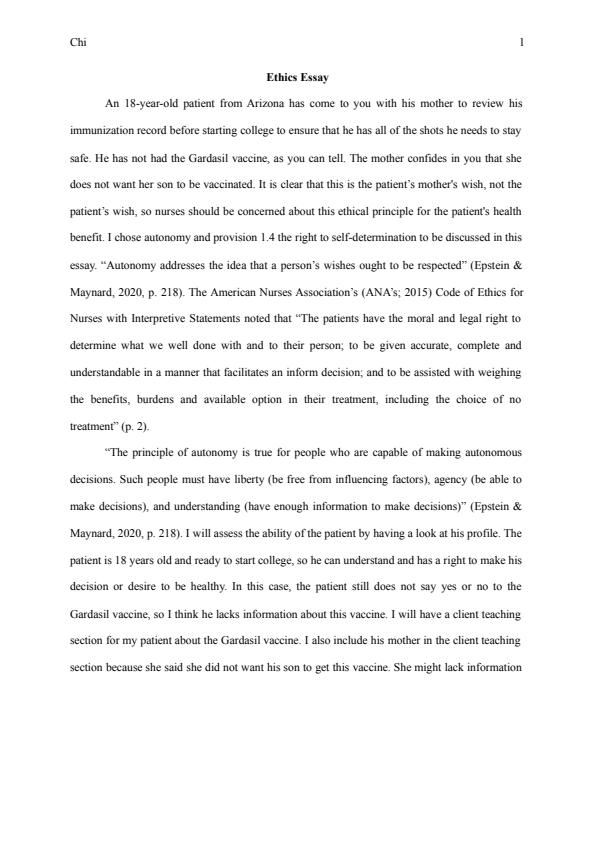 Chi 1

Ethics Essay

An 18-year-old patient from Arizona has come to you with his mother to review his immunization record before starting college to ensure that he has all of the shots he needs to stay safe. He has not had the Gardasil vaccine, as you can tell. The mother confides in you that she does not want her son to be vaccinated. It is clear that this is the patient's mother's wish, not the patient's wish, so nurses should be concerned about this ethical principle for the patient's health benefit. I chose autonomy and provision 1.4 the right to self-determination to be discussed in this essay. "Autonomy addresses the idea that a person's wishes ought to be respected" (Epstein & Maynard, 2020, p. 218). The American Nurses Association's (ANA's; 2015) Code of Ethics for Nurses with Interpretive Statements noted that "The patients have the moral and legal right to determine what we well done with and to their person; to be given accurate, complete and understandable in a manner that facilitates an inform decision; and to be assisted with weighing the benefits, burdens and available option in their treatment, including the choice of no treatment" (p. 2).

"The principle of autonomy is true for people who are capable of making autonomous decisions. Such people must have liberty (be free from influencing factors), agency (be able to make decisions), and understanding (have enough information to make decisions)" (Epstein & Maynard, 2020, p. 218). I will assess the ability of the patient by having a look at his profile. The patient is 18 years old and ready to start college, so he can understand and has a right to make his decision or desire to be healthy. In this case, the patient still does not say yes or no to the Gardasil vaccine, so I think he lacks information about this vaccine. I will have a client teaching section for my patient about the Gardasil vaccine. I also include his mother in the client teaching section because she said she did not want his son to get this vaccine. She might lack information